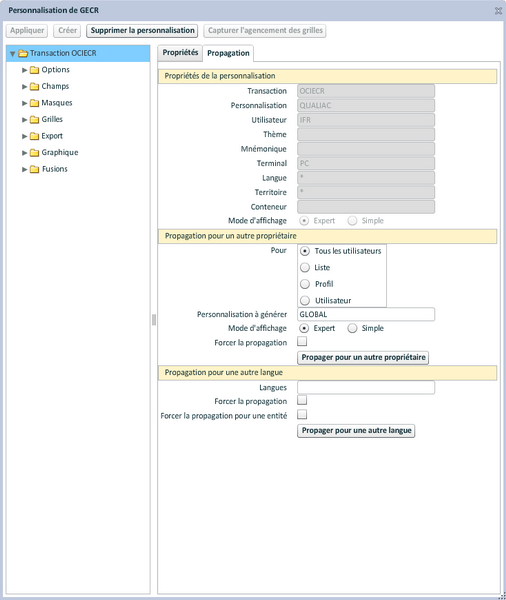 Personnalisation de GECR

Appliquer Créer Supprimer la personnalisation Capturer l'agencement des grilles

Transaction OCIECR
Options
Champs
Masques
Grilles
Export
Graphique
Fusions

Propriétés Propagation

Propriétés de la personnalisation
Transaction OCIECR
Personnalisation QUALIAC
Utilisateur IFR
Thème
Mnémonique
Terminal PC
Langue *
Territoire *
Conteneur
Mode d'affichage Expert Simple

Propagation pour un autre propriétaire
Pour Tous les utilisateurs
Liste
Profil
Utilisateur
Personnalisation à générer GLOBAL
Mode d'affichage Expert Simple
Forcer la propagation
Propager pour un autre propriétaire

Propagation pour une autre langue
Langues
Forcer la propagation
Forcer la propagation pour une entité
Propager pour une autre langue